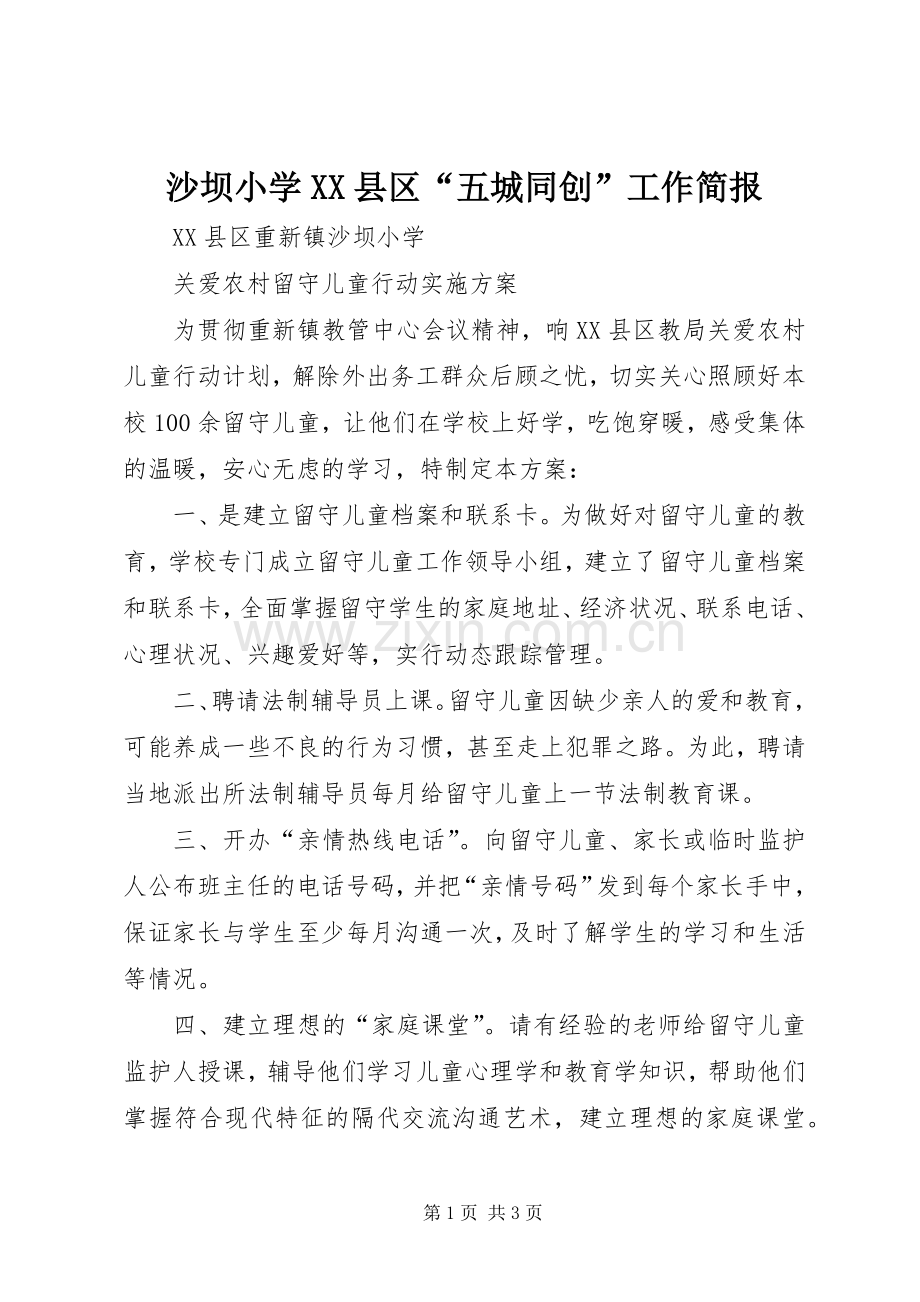 沙坝小学XX县区“五城同创”工作简报

XX县区重新镇沙坝小学

关爱农村留守儿童行动实施方案

为贯彻重新镇教管中心会议精神，响XX县区教局关爱农村儿童行动计划，解除外出务工群众后顾之忧，切实关心照顾好本校100余留守儿童，让他们在学校上好学，吃饱穿暖，感受集体的温暖，安心无虑的学习，特制定本方案：

一、是建立留守儿童档案和联系卡。为做好对留守儿童的教育，学校专门成立留守儿童工作领导小组，建立了留守儿童档案和联系卡，全面掌握留守学生的家庭地址、经济状况、联系电话、心理状况、兴趣爱好等，实行动态跟踪管理。

二、聘请法制辅导员上课。留守儿童因缺少亲人的爱和教育，可能养成一些不良的行为习惯，甚至走上犯罪之路。为此，聘请当地派出所法制辅导员每月给留守儿童上一节法制教育课。

三、开办“亲情热线电话”。向留守儿童、家长或临时监护人公布班主任的电话号码，并把“亲情号码”发到每个家长手中，保证家长与学生至少每月沟通一次，及时了解学生的学习和生活等情况。

四、建立理想的“家庭课堂”。请有经验的老师给留守儿童监护人授课，辅导他们学习儿童心理学和教育学知识，帮助他们掌握符合现代特征的隔代交流沟通艺术，建立理想的家庭课堂。

第1页 共3页

www.zixin.com.cn